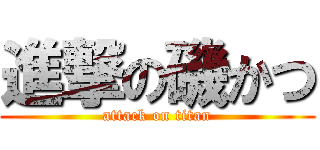 進撃の磯かつ

attack on titan